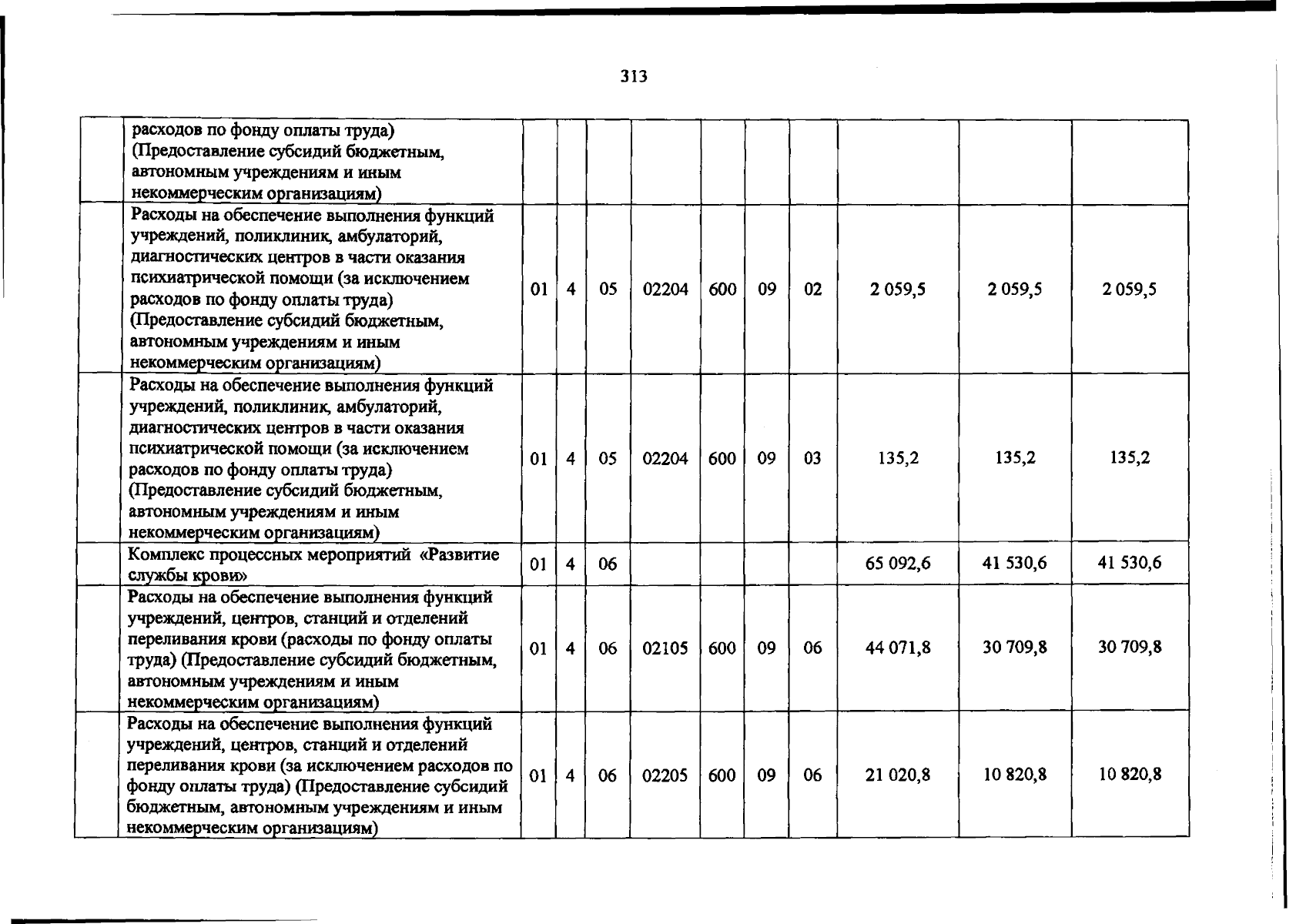 313

|  | расходов по фонду оплаты труда) (Предоставление субсидий бюджетным, автономным учреждениям и иным некоммерческим организациям) |  |  |  |  |  |  |  |  |  |  |
|---|---|---|---|---|---|---|---|---|---|---|---|
|  | Расходы на обеспечение выполнения функций учреждений, поликлиник, амбулаторий, диагностических центров в части оказания психиатрической помощи (за исключением расходов по фонду оплаты труда) (Предоставление субсидий бюджетным, автономным учреждениям и иным некоммерческим организациям) | 01 | 4 | 05 | 02204 | 600 | 09 | 02 | 2 059,5 | 2 059,5 | 2 059,5 |
|  | Расходы на обеспечение выполнения функций учреждений, поликлиник, амбулаторий, диагностических центров в части оказания психиатрической помощи (за исключением расходов по фонду оплаты труда) (Предоставление субсидий бюджетным, автономным учреждениям и иным некоммерческим организациям) | 01 | 4 | 05 | 02204 | 600 | 09 | 03 | 135,2 | 135,2 | 135,2 |
|  | Комплекс процессных мероприятий «Развитие службы крови» | 01 | 4 | 06 |  |  |  |  | 65 092,6 | 41 530,6 | 41 530,6 |
|  | Расходы на обеспечение выполнения функций учреждений, центров, станций и отделений переливания крови (расходы по фонду оплаты труда) (Предоставление субсидий бюджетным, автономным учреждениям и иным некоммерческим организациям) | 01 | 4 | 06 | 02105 | 600 | 09 | 06 | 44 071,8 | 30 709,8 | 30 709,8 |
|  | Расходы на обеспечение выполнения функций учреждений, центров, станций и отделений переливания крови (за исключением расходов по фонду оплаты труда) (Предоставление субсидий бюджетным, автономным учреждениям и иным некоммерческим организациям) | 01 | 4 | 06 | 02205 | 600 | 09 | 06 | 21 020,8 | 10 820,8 | 10 820,8 |